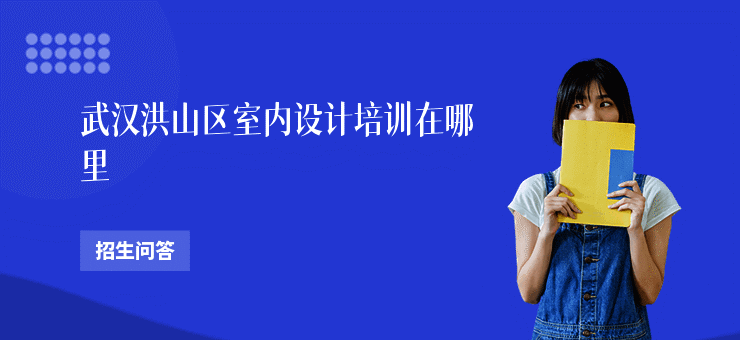 武汉洪山区室内设计培训在哪里

招生问答